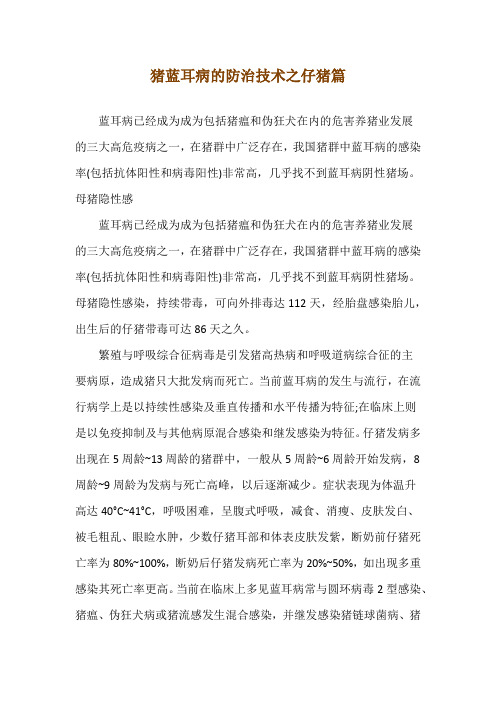 猪蓝耳病的防治技术之仔猪篇

蓝耳病已经成为成为包括猪瘟和伪狂犬在内的危害养猪业发展的三大高危疫病之一，在猪群中广泛存在，我国猪群中蓝耳病的感染率(包括抗体阳性和病毒阳性)非常高，几乎找不到蓝耳病阴性猪场。母猪隐性感

蓝耳病已经成为成为包括猪瘟和伪狂犬在内的危害养猪业发展的三大高危疫病之一，在猪群中广泛存在，我国猪群中蓝耳病的感染率(包括抗体阳性和病毒阳性)非常高，几乎找不到蓝耳病阴性猪场。母猪隐性感染，持续带毒，可向外排毒达 112 天，经胎盘感染胎儿，出生后的仔猪带毒可达 86 天之久。

繁殖与呼吸综合征病毒是引发猪高热病和呼吸道病综合征的主要病原，造成猪只大批发病而死亡。当前蓝耳病的发生与流行，在流行病学上是以持续性感染及垂直传播和水平传播为特征;在临床上则是以免疫抑制及与其他病原混合感染和继发感染为特征。仔猪发病多出现在 5 周龄~13 周龄的猪群中，一般从 5 周龄~6 周龄开始发病，8 周龄~9 周龄为发病与死亡高峰，以后逐渐减少。症状表现为体温升高达 40°C~41°C，呼吸困难，呈腹式呼吸，减食、消瘦、皮肤发白、被毛粗乱、眼睑水肿，少数仔猪耳部和体表皮肤发紫，断奶前仔猪死亡率为 80%~100%，断奶后仔猪发病死亡率为 20%~50%，如出现多重感染其死亡率更高。当前在临床上多见蓝耳病常与圆环病毒 2 型感染、猪瘟、伪狂犬病或猪流感发生混合感染，并继发感染猪链球菌病、猪